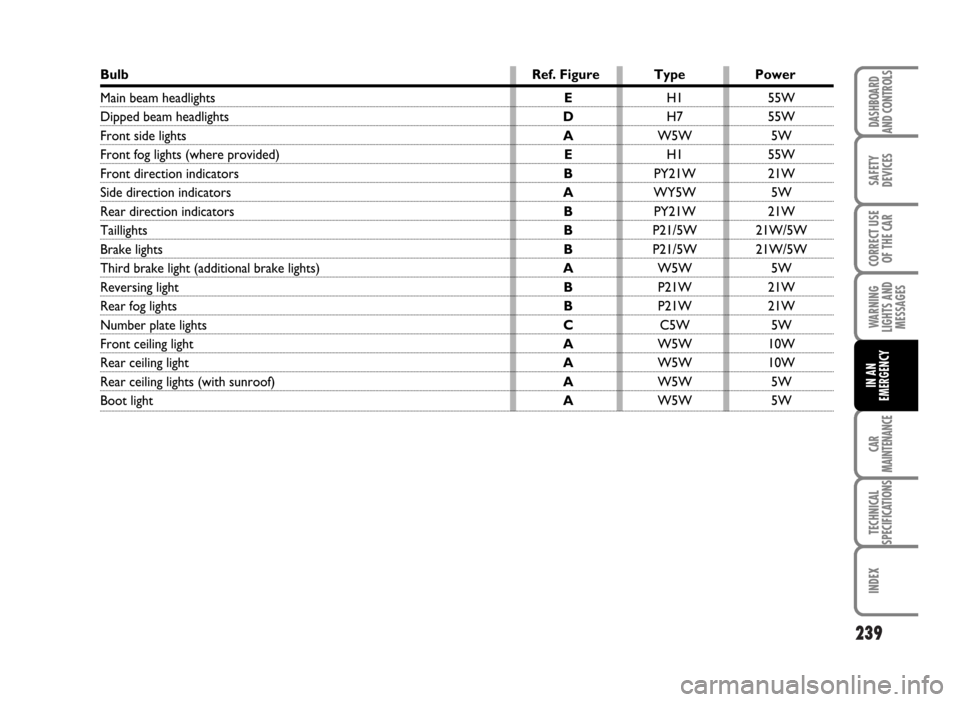 | Bulb | Ref. Figure | Type | Power |
|---|---|---|---|
| Main beam headlights | E | H1 | 55W |
| Dipped beam headlights | D | H7 | 55W |
| Front side lights | A | W5W | 5W |
| Front fog lights (where provided) | E | H1 | 55W |
| Front direction indicators | B | PY21W | 21W |
| Side direction indicators | A | WY5W | 5W |
| Rear direction indicators | B | PY21W | 21W |
| Taillights | B | P21/5W | 21W/5W |
| Brake lights | B | P21/5W | 21W/5W |
| Third brake light (additional brake lights) | A | W5W | 5W |
| Reversing light | B | P21W | 21W |
| Rear fog lights | B | P21W | 21W |
| Number plate lights | C | C5W | 5W |
| Front ceiling light | A | W5W | 10W |
| Rear ceiling light | A | W5W | 10W |
| Rear ceiling lights (with sunroof) | A | W5W | 5W |
| Boot light | A | W5W | 5W |

DASHBOARD AND CONTROLS

SAFETY DEVICES

CORRECT USE OF THE CAR

WARNING LIGHTS AND MESSAGES

IN AN EMERGENCY

CAR MAINTENANCE

TECHNICAL SPECIFICATIONS

INDEX

239

carmanualsonline.info